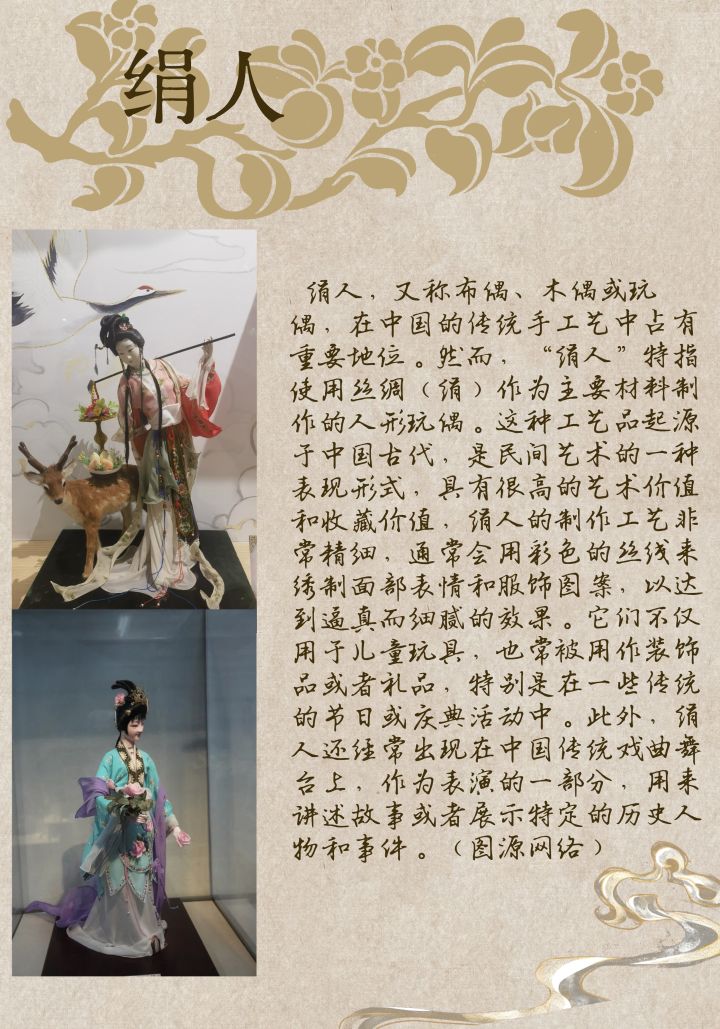 绢人

绢人，又称布偶、木偶或玩偶，在中国的传统手工艺中占有重要地位。然而，“绢人”特指使用丝绸（绢）作为主要材料制作的人形玩偶。这种工艺品起源于中国古代，是民间艺术的一种表现形式，具有很高的艺术价值和收藏价值，绢人的制作工艺非常精细，通常会用彩色的丝线来绣制面部表情和服饰图案，以达到逼真而细腻的效果。它们不仅用于儿童玩具，也常被用作装饰品或者礼品，特别是在一些传统的节日或庆典活动中。此外，绢人还经常出现在中国传统戏曲舞台上，作为表演的一部分，用来讲述故事或者展示特定的历史人物和事件。（图源网络）